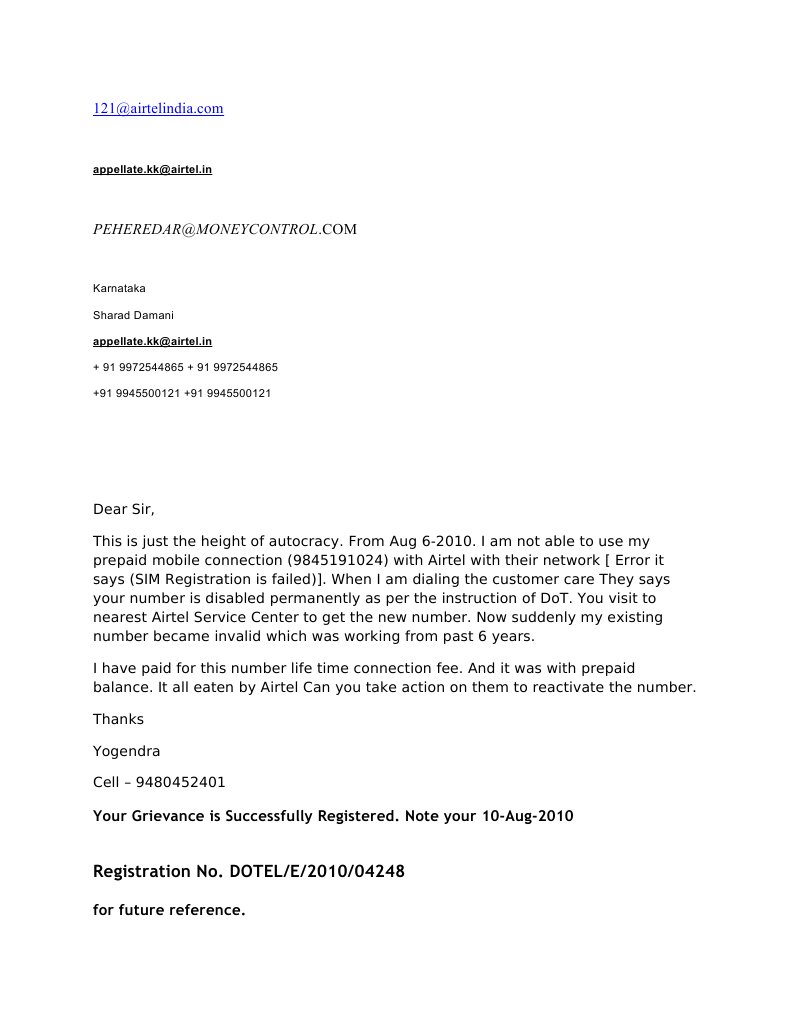 121@airtelindia.com

appellate.kk@airtel.in

PEHEREDAR@MONEYCONTROL.COM

Karnataka

Sharad Damani

appellate.kk@airtel.in

+ 91 9972544865 + 91 9972544865

+91 9945500121 +91 9945500121

Dear Sir,

This is just the height of autocracy. From Aug 6-2010. I am not able to use my prepaid mobile connection (9845191024) with Airtel with their network [ Error it says (SIM Registration is failed)]. When I am dialing the customer care They says your number is disabled permanently as per the instruction of DoT. You visit to nearest Airtel Service Center to get the new number. Now suddenly my existing number became invalid which was working from past 6 years.

I have paid for this number life time connection fee. And it was with prepaid balance. It all eaten by Airtel Can you take action on them to reactivate the number.

Thanks

Yogendra

Cell – 9480452401

Your Grievance is Successfully Registered. Note your 10-Aug-2010

Registration No. DOTEL/E/2010/04248

for future reference.